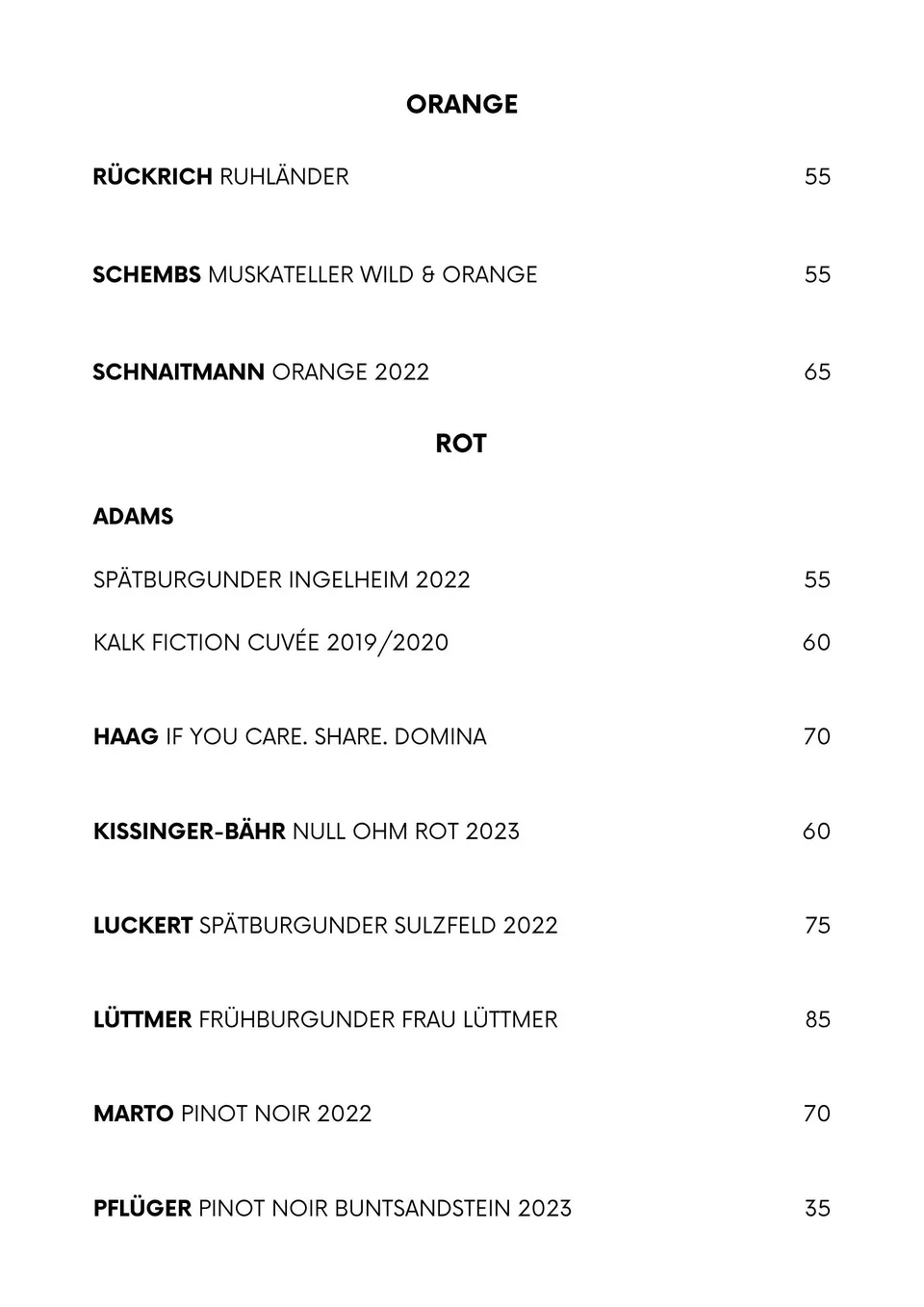 ORANGE

RÜCKRICH RUHLÄNDER 55

SCHEMBS MUSKATELLER WILD & ORANGE 55

SCHNAITMANN ORANGE 2022 65

ROT

ADAMS

SPÄTBURGUNDER INGELHEIM 2022 55

KALK FICTION CUVÉE 2019/2020 60

HAAG IF YOU CARE. SHARE. DOMINA 70

KISSINGER-BÄHR NULL OHM ROT 2023 60

LUCKERT SPÄTBURGUNDER SULZFELD 2022 75

LÜTTMER FRÜHBURGUNDER FRAU LÜTTMER 85

MARTO PINOT NOIR 2022 70

PFLÜGER PINOT NOIR BUNTSANDSTEIN 2023 35